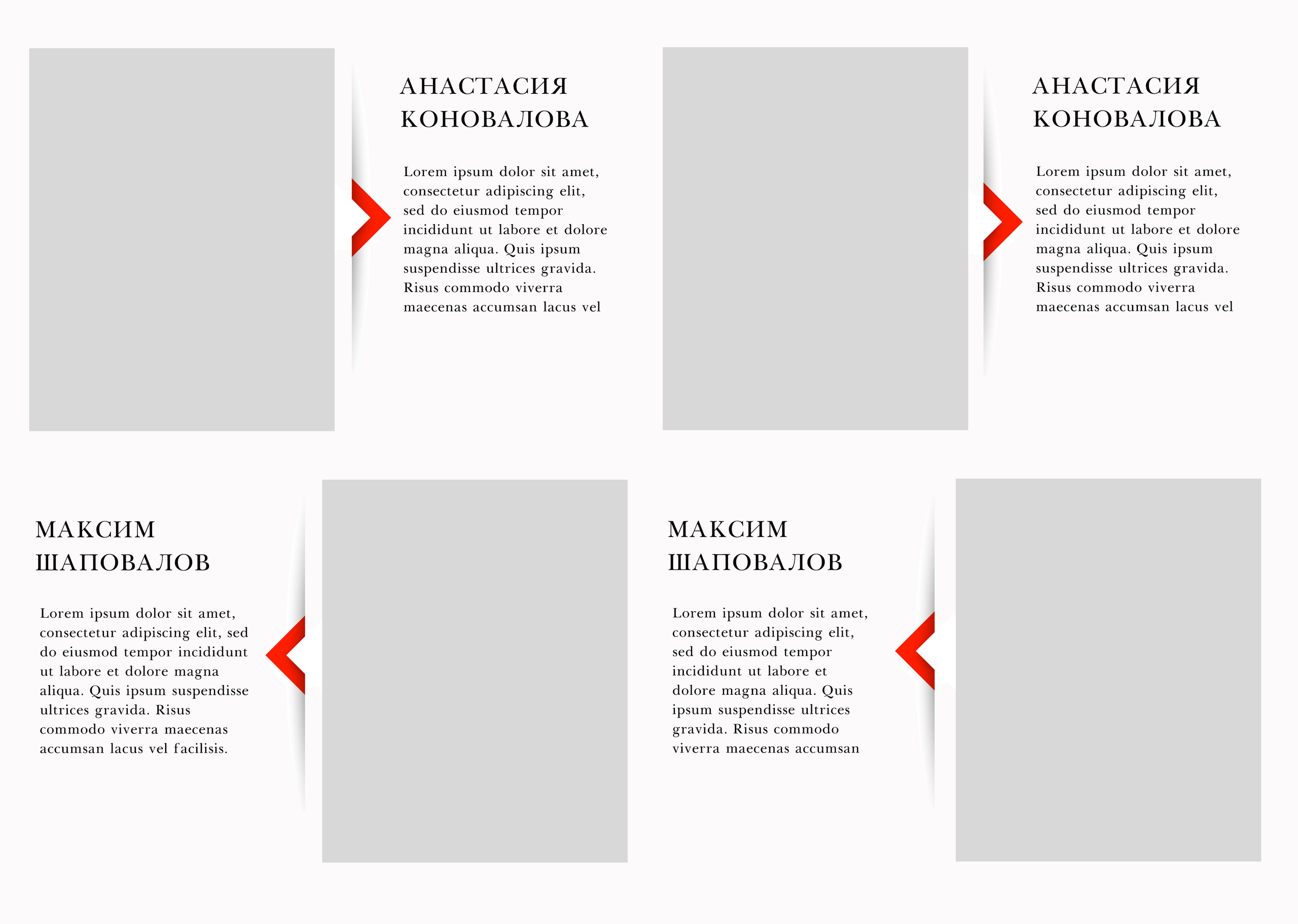 АНАСТАСИЯ
КОНОВАЛОВА

Lorem ipsum dolor sit amet, consectetur adipiscing elit, sed do eiusmod tempor incididunt ut labore et dolore magna aliqua. Quis ipsum suspendisse ultrices gravida. Risus commodo viverra maecenas accumsan lacus vel

АНАСТАСИЯ
КОНОВАЛОВА

Lorem ipsum dolor sit amet, consectetur adipiscing elit, sed do eiusmod tempor incididunt ut labore et dolore magna aliqua. Quis ipsum suspendisse ultrices gravida. Risus commodo viverra maecenas accumsan lacus vel

МАКСИМ
ШАПОВАЛОВ

Lorem ipsum dolor sit amet, consectetur adipiscing elit, sed do eiusmod tempor incididunt ut labore et dolore magna aliqua. Quis ipsum suspendisse ultrices gravida. Risus commodo viverra maecenas accumsan lacus vel facilisis.

МАКСИМ
ШАПОВАЛОВ

Lorem ipsum dolor sit amet, consectetur adipiscing elit, sed do eiusmod tempor incididunt ut labore et dolore magna aliqua. Quis ipsum suspendisse ultrices gravida. Risus commodo viverra maecenas accumsan